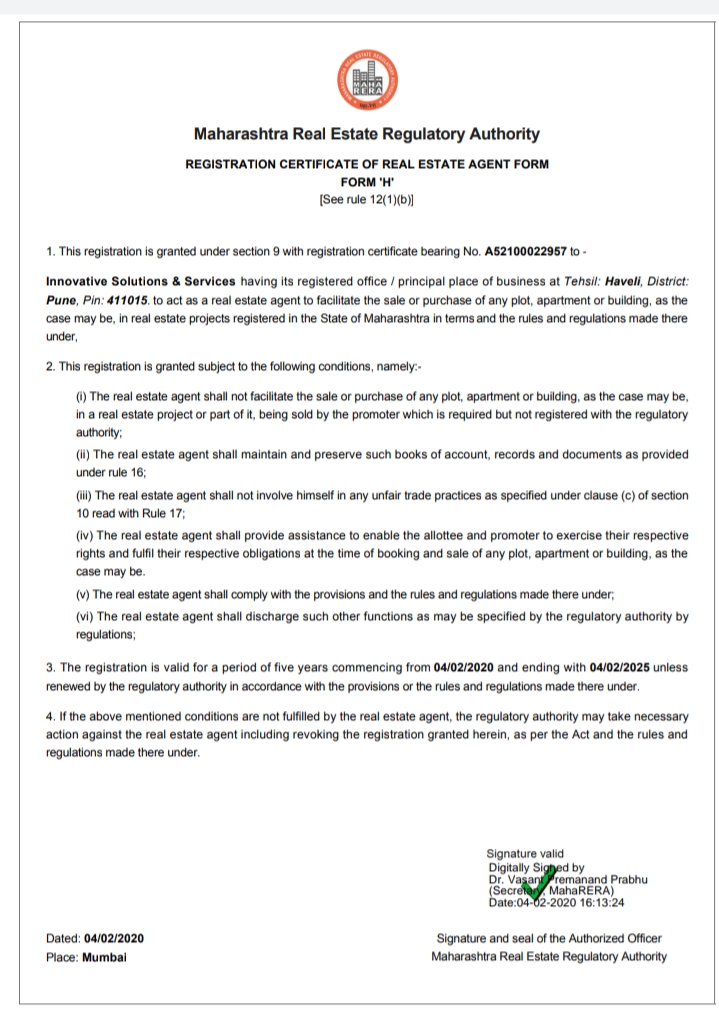 MAHA RERA

Maharashtra Real Estate Regulatory Authority

REGISTRATION CERTIFICATE OF REAL ESTATE AGENT FORM
FORM 'H'
[See rule 12(1)(b)]

1. This registration is granted under section 9 with registration certificate bearing No. A52100022957 to -

Innovative Solutions & Services having its registered office / principal place of business at Tehsil: Haveli, District: Pune, Pin: 411015. to act as a real estate agent to facilitate the sale or purchase of any plot, apartment or building, as the case may be, in real estate projects registered in the State of Maharashtra in terms and the rules and regulations made there under,

2. This registration is granted subject to the following conditions, namely:-

(i) The real estate agent shall not facilitate the sale or purchase of any plot, apartment or building, as the case may be, in a real estate project or part of it, being sold by the promoter which is required but not registered with the regulatory authority;

(ii) The real estate agent shall maintain and preserve such books of account, records and documents as provided under rule 16;

(iii) The real estate agent shall not involve himself in any unfair trade practices as specified under clause (c) of section 10 read with Rule 17;

(iv) The real estate agent shall provide assistance to enable the allottee and promoter to exercise their respective rights and fulfil their respective obligations at the time of booking and sale of any plot, apartment or building, as the case may be.

(v) The real estate agent shall comply with the provisions and the rules and regulations made there under;

(vi) The real estate agent shall discharge such other functions as may be specified by the regulatory authority by regulations;

3. The registration is valid for a period of five years commencing from 04/02/2020 and ending with 04/02/2025 unless renewed by the regulatory authority in accordance with the provisions or the rules and regulations made there under.

4. If the above mentioned conditions are not fulfilled by the real estate agent, the regulatory authority may take necessary action against the real estate agent including revoking the registration granted herein, as per the Act and the rules and regulations made there under.

Signature valid
Digitally Signed by
Dr. Vasant Premanand Prabhu
(Secretary, MahaRERA)
Date:04-02-2020 16:13:24

Dated: 04/02/2020
Place: Mumbai

Signature and seal of the Authorized Officer
Maharashtra Real Estate Regulatory Authority